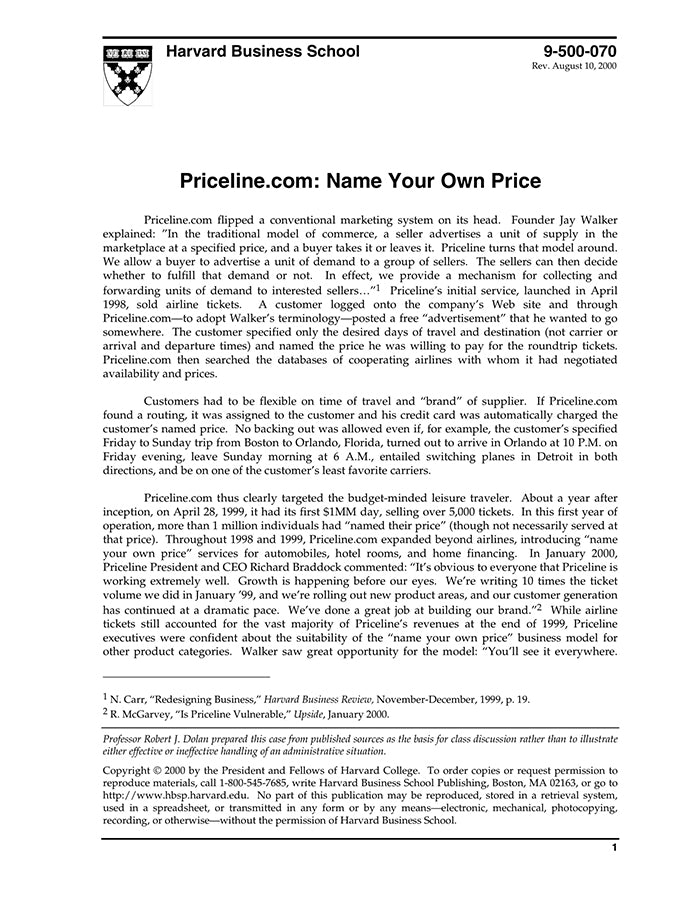 Harvard Business School

9-500-070
Rev. August 10, 2000

Priceline.com: Name Your Own Price

Priceline.com flipped a conventional marketing system on its head. Founder Jay Walker explained: "In the traditional model of commerce, a seller advertises a unit of supply in the marketplace at a specified price, and a buyer takes it or leaves it. Priceline turns that model around. We allow a buyer to advertise a unit of demand to a group of sellers. The sellers can then decide whether to fulfill that demand or not. In effect, we provide a mechanism for collecting and forwarding units of demand to interested sellers…"$^1$ Priceline's initial service, launched in April 1998, sold airline tickets. A customer logged onto the company's Web site and through Priceline.com—to adopt Walker's terminology—posted a free "advertisement" that he wanted to go somewhere. The customer specified only the desired days of travel and destination (not carrier or arrival and departure times) and named the price he was willing to pay for the roundtrip tickets. Priceline.com then searched the databases of cooperating airlines with whom it had negotiated availability and prices.

Customers had to be flexible on time of travel and "brand" of supplier. If Priceline.com found a routing, it was assigned to the customer and his credit card was automatically charged the customer's named price. No backing out was allowed even if, for example, the customer's specified Friday to Sunday trip from Boston to Orlando, Florida, turned out to arrive in Orlando at 10 P.M. on Friday evening, leave Sunday morning at 6 A.M., entailed switching planes in Detroit in both directions, and be on one of the customer's least favorite carriers.

Priceline.com thus clearly targeted the budget-minded leisure traveler. About a year after inception, on April 28, 1999, it had its first $1MM day, selling over 5,000 tickets. In this first year of operation, more than 1 million individuals had "named their price" (though not necessarily served at that price). Throughout 1998 and 1999, Priceline.com expanded beyond airlines, introducing "name your own price" services for automobiles, hotel rooms, and home financing. In January 2000, Priceline President and CEO Richard Braddock commented: "It's obvious to everyone that Priceline is working extremely well. Growth is happening before our eyes. We're writing 10 times the ticket volume we did in January '99, and we're rolling out new product areas, and our customer generation has continued at a dramatic pace. We've done a great job at building our brand."$^2$ While airline tickets still accounted for the vast majority of Priceline's revenues at the end of 1999, Priceline executives were confident about the suitability of the "name your own price" business model for other product categories. Walker saw great opportunity for the model: "You'll see it everywhere.

$^1$ N. Carr, "Redesigning Business," Harvard Business Review, November-December, 1999, p. 19.
$^2$ R. McGarvey, "Is Priceline Vulnerable," Upside, January 2000.

Professor Robert J. Dolan prepared this case from published sources as the basis for class discussion rather than to illustrate either effective or ineffective handling of an administrative situation.

Copyright © 2000 by the President and Fellows of Harvard College. To order copies or request permission to reproduce materials, call 1-800-545-7685, write Harvard Business School Publishing, Boston, MA 02163, or go to http://www.hbsp.harvard.edu. No part of this publication may be reproduced, stored in a retrieval system, used in a spreadsheet, or transmitted in any form or by any means—electronic, mechanical, photocopying, recording, or otherwise—without the permission of Harvard Business School.

1